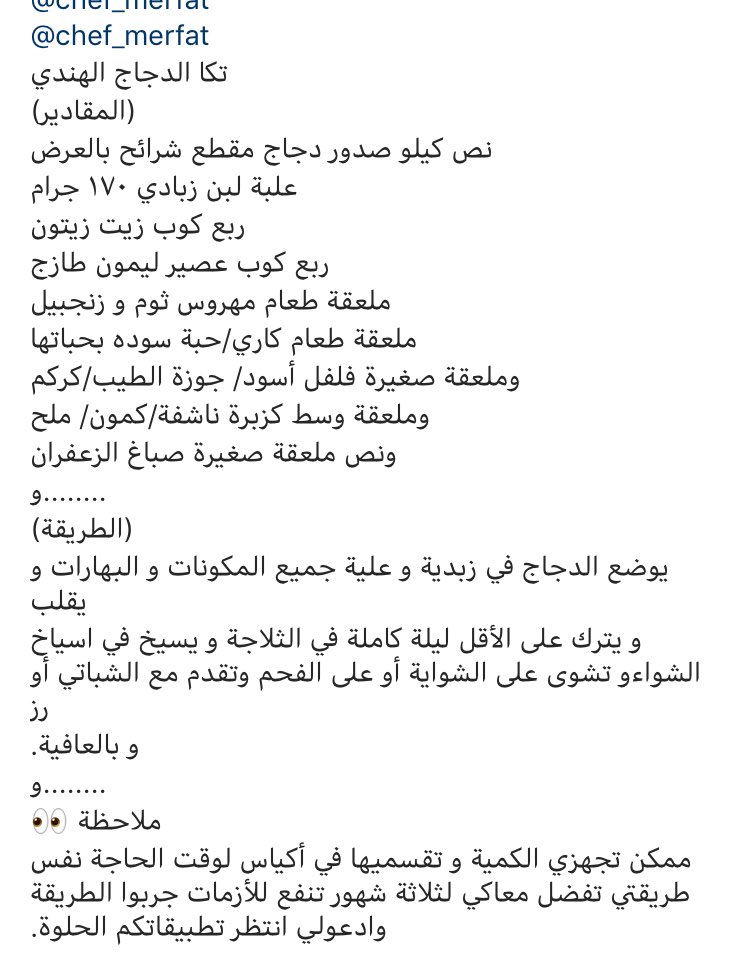 @chef_merfat
@chef_merfat
تكا الدجاج الهندي
(المقادير)
نص كيلو صدور دجاج مقطع شرائح بالعرض
علبة لبن زبادي ١٧٠ جرام
ربع كوب زيت زيتون
ربع كوب عصير ليمون طازج
ملعقة طعام مهروس ثوم و زنجبيل
ملعقة طعام كاري/حبة سوده بحباتها
وملعقة صغيرة فلفل أسود/ جوزة الطيب/كركم
وملعقة وسط كزبرة ناشفة/كمون/ ملح
ونص ملعقة صغيرة صباغ الزعفران
و........
(الطريقة)
يوضع الدجاج في زبدية و علية جميع المكونات و البهارات و يقلب
و يترك على الأقل ليلة كاملة في الثلاجة و يسيخ في اسياخ الشواءو تشوى على الشواية أو على الفحم وتقدم مع الشباتي أو رز
و بالعافية.
و........
ملاحظة 👀
ممكن تجهزي الكمية و تقسميها في أكياس لوقت الحاجة نفس طريقتي تفضل معاكي لثلاثة شهور تنفع للأزمات جربوا الطريقة وادعولي انتظر تطبيقاتكم الحلوة.